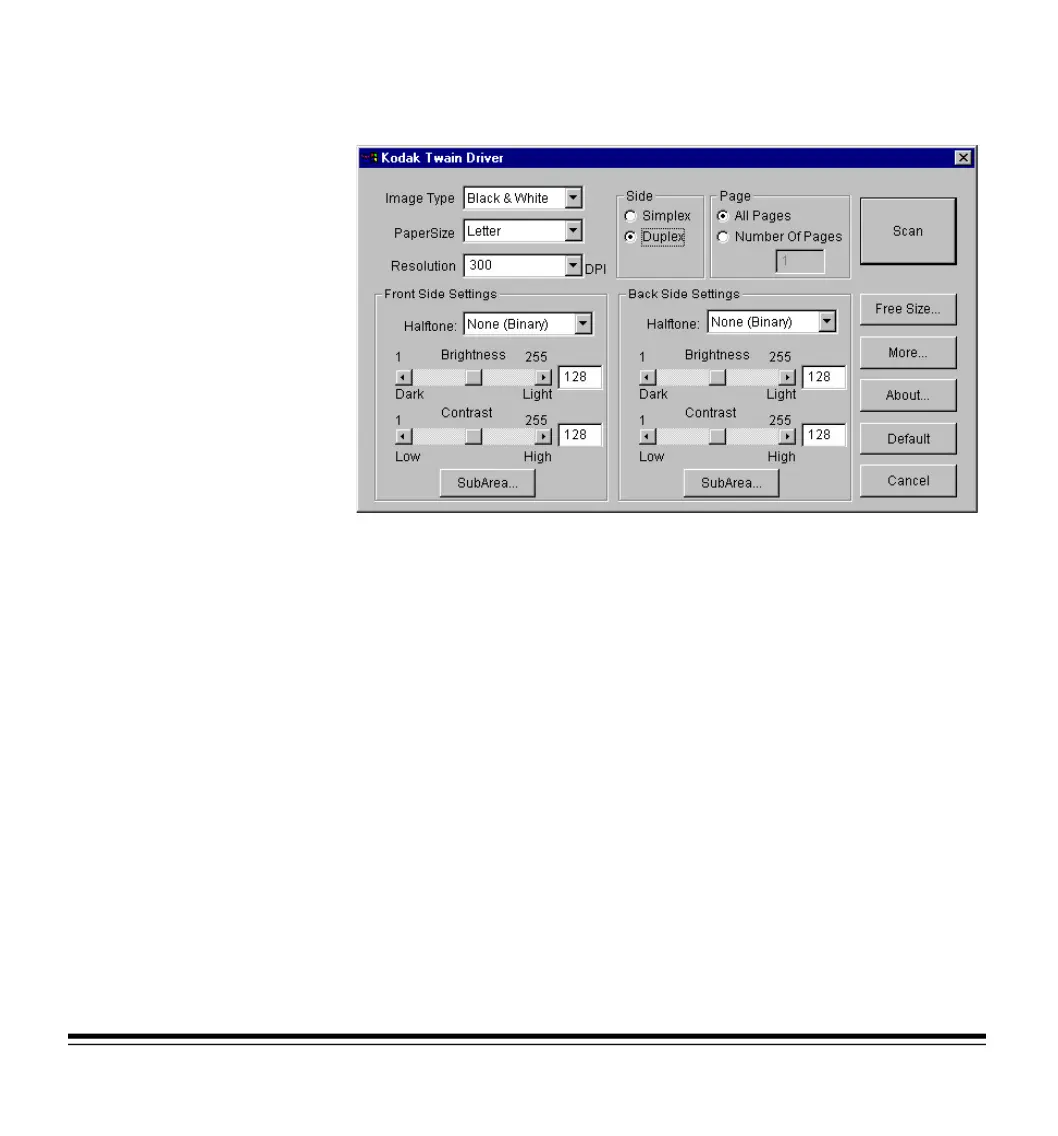 Kodak Twain Driver

Image Type Black & White

PaperSize Letter

Resolution 300 DPI

Side
Simplex
Duplex

Page
All Pages
Number Of Pages
1

Scan

Front Side Settings
Halftone: None (Binary)
1 Brightness 255
128
Dark Light
1 Contrast 255
128
Low High
SubArea...

Back Side Settings
Halftone: None (Binary)
1 Brightness 255
128
Dark Light
1 Contrast 255
128
Low High
SubArea...

Free Size...
More...
About...
Default
Cancel